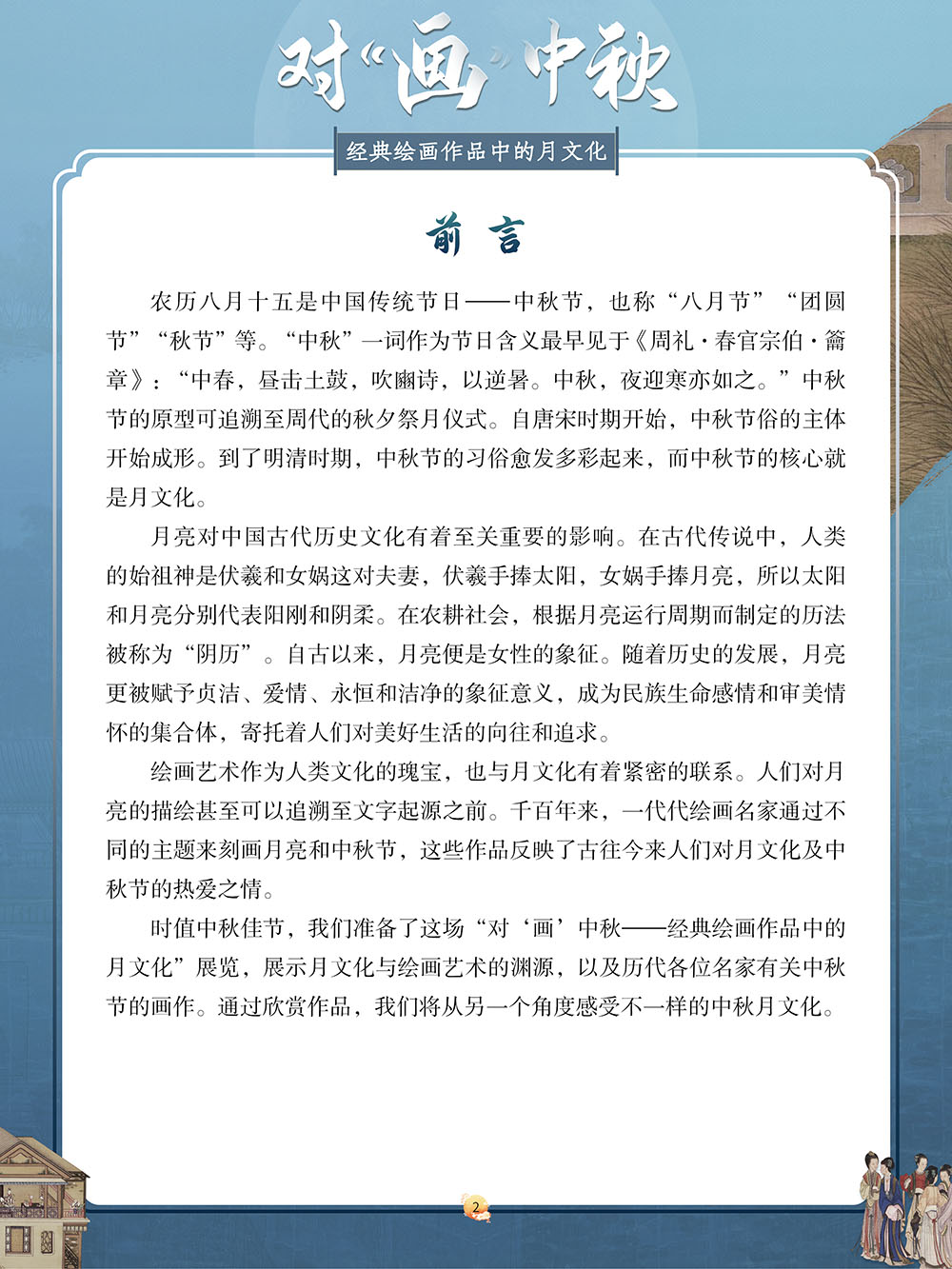 对“画”中秋

经典绘画作品中的月文化

前言

农历八月十五是中国传统节日——中秋节，也称“八月节”“团圆节”“秋节”等。“中秋”一词作为节日含义最早见于《周礼·春官宗伯·籥章》：“中春，昼击土鼓，吹豳诗，以逆暑。中秋，夜迎寒亦如之。”中秋节的原型可追溯至周代的秋夕祭月仪式。自唐宋时期开始，中秋节俗的主体开始成形。到了明清时期，中秋节的习俗愈发多彩起来，而中秋节的核心就是月文化。

月亮对中国古代历史文化有着至关重要的影响。在古代传说中，人类的始祖神是伏羲和女娲这对夫妻，伏羲手捧太阳，女娲手捧月亮，所以太阳和月亮分别代表阳刚和阴柔。在农耕社会，根据月亮运行周期而制定的历法被称为“阴历”。自古以来，月亮便是女性的象征。随着历史的发展，月亮更被赋予贞洁、爱情、永恒和洁净的象征意义，成为民族生命感情和审美情怀的集合体，寄托着人们对美好生活的向往和追求。

绘画艺术作为人类文化的瑰宝，也与月文化有着紧密的联系。人们对月亮的描绘甚至可以追溯至文字起源之前。千百年来，一代代绘画名家通过不同的主题来刻画月亮和中秋节，这些作品反映了古往今来人们对月文化及中秋节的热爱之情。

时值中秋佳节，我们准备了这场“对‘画’中秋——经典绘画作品中的月文化”展览，展示月文化与绘画艺术的渊源，以及历代各位名家有关中秋节的画作。通过欣赏作品，我们将从另一个角度感受不一样的中秋月文化。

2